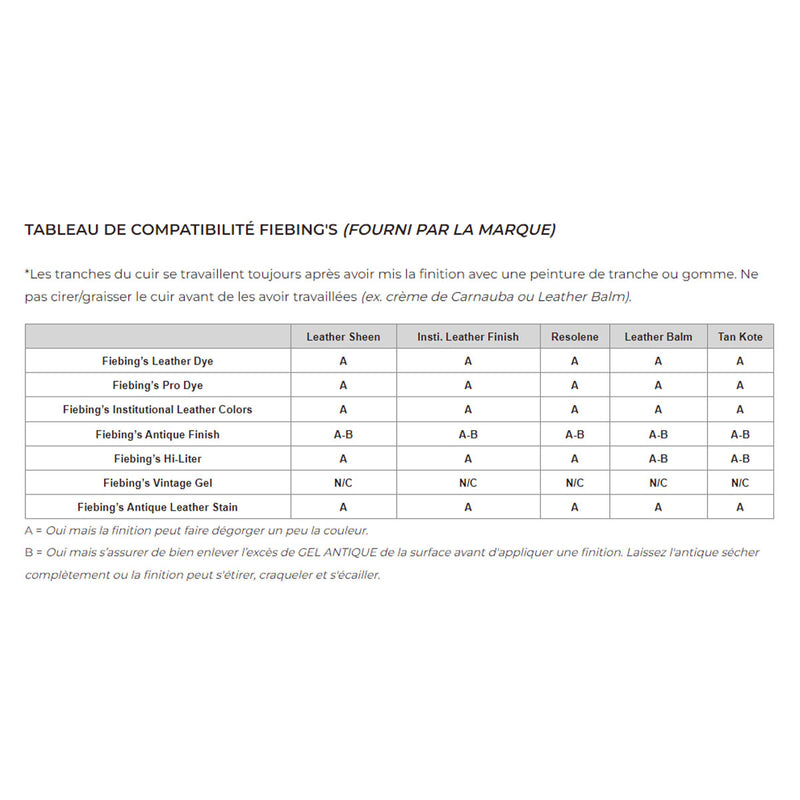 TABLEAU DE COMPATIBILITÉ FIEBING'S (FOURNI PAR LA MARQUE)

*Les tranches du cuir se travaillent toujours après avoir mis la finition avec une peinture de tranche ou gomme. Ne pas cirer/graisser le cuir avant de les avoir travaillées (ex. crème de Carnauba ou Leather Balm).

| | Leather Sheen | Insti. Leather Finish | Resolene | Leather Balm | Tan Kote |
|---|---|---|---|---|---|
| Fiebing's Leather Dye | A | A | A | A | A |
| Fiebing's Pro Dye | A | A | A | A | A |
| Fiebing's Institutional Leather Colors | A | A | A | A | A |
| Fiebing's Antique Finish | A-B | A-B | A-B | A-B | A-B |
| Fiebing's Hi-Liter | A | A | A | A-B | A-B |
| Fiebing's Vintage Gel | N/C | N/C | N/C | N/C | N/C |
| Fiebing's Antique Leather Stain | A | A | A | A | A |

A = Oui mais la finition peut faire dégorger un peu la couleur.

B = Oui mais s'assurer de bien enlever l'excès de GEL ANTIQUE de la surface avant d'appliquer une finition. Laissez l'antique sécher complètement ou la finition peut s'étirer, craqueler et s'écailler.